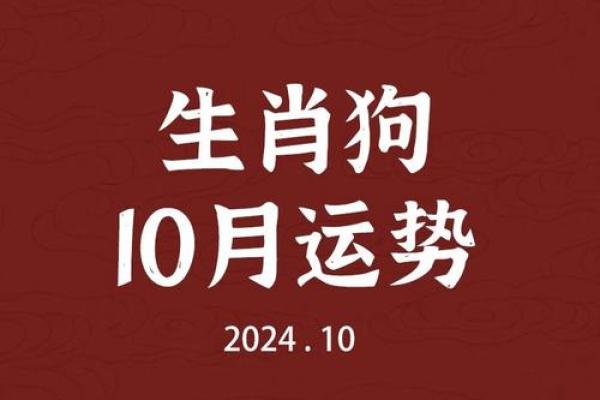 生肖狗
10月运势

2024 . 10